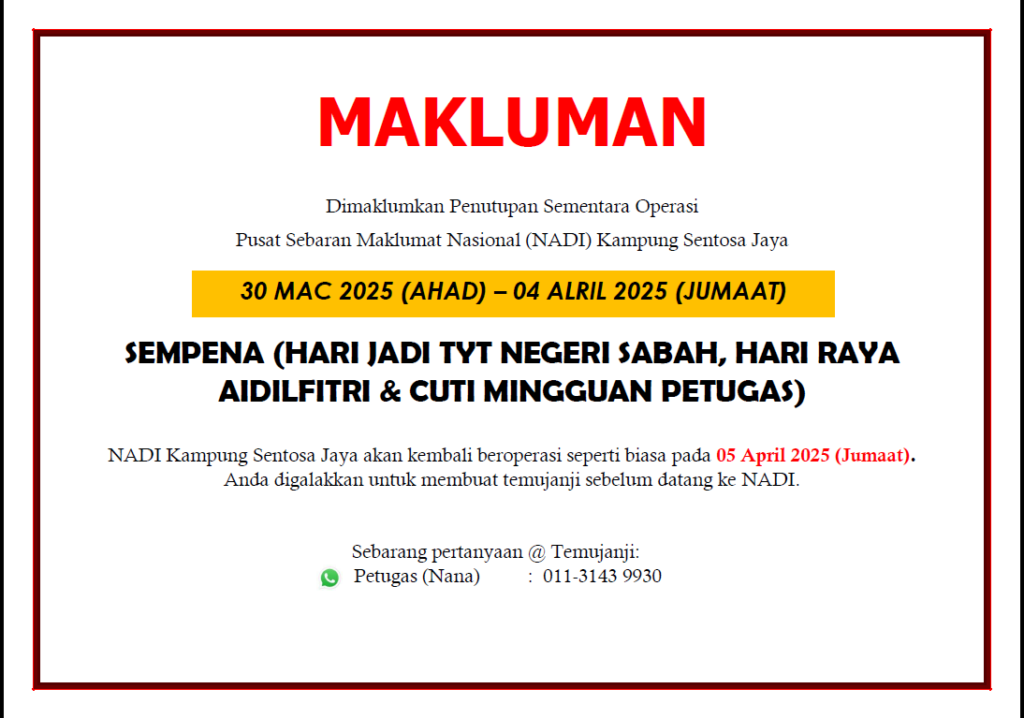 MAKLUMAN

Dimaklumkan Penutupan Sementara Operasi
Pusat Sebaran Maklumat Nasional (NADI) Kampung Sentosa Jaya

30 MAC 2025 (AHAD) – 04 ALRIL 2025 (JUMAAT)

SEMPENA (HARI JADI TYT NEGERI SABAH, HARI RAYA AIDILFITRI & CUTI MINGGUAN PETUGAS)

NADI Kampung Sentosa Jaya akan kembali beroperasi seperti biasa pada 05 April 2025 (Jumaat). Anda digalakkan untuk membuat temujanji sebelum datang ke NADI.

Sebarang pertanyaan @ Temujanji:
Petugas (Nana) : 011-3143 9930